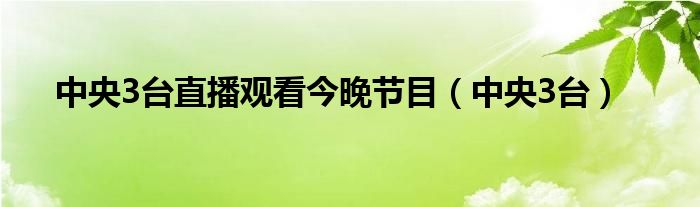 中央3台直播观看今晚节目（中央3台）